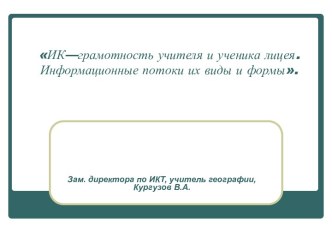 «ИК—грамотность учителя и ученика лицея. Информационные потоки их виды и формы».

Зам. директора по ИКТ, учитель географии, Кургузов В.А.